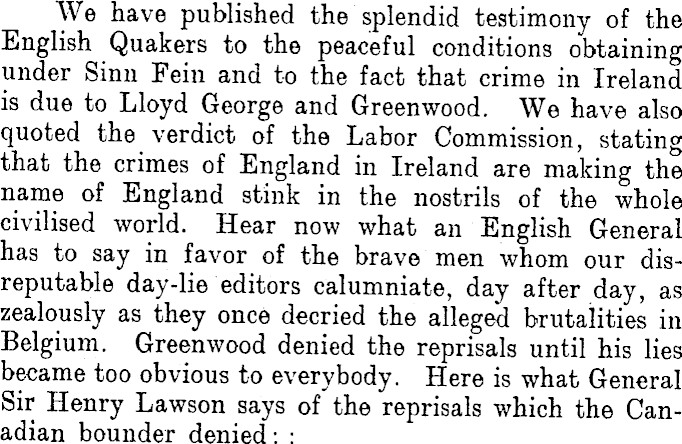 We have published the splendid testimony of the English Quakers to the peaceful conditions obtaining under Sinn Fein and to the fact that crime in Ireland is due to Lloyd George and Greenwood. We have also quoted the verdict of the Labor Commission, stating that the crimes of England in Ireland are making the name of England stink in the nostrils of the whole civilised world. Hear now what an English General has to say in favor of the brave men whom our disreputable day-lie editors calumniate, day after day, as zealously as they once decried the alleged brutalities in Belgium. Greenwood denied the reprisals until his lies became too obvious to everybody. Here is what General Sir Henry Lawson says of the reprisals which the Canadian bounder denied: :